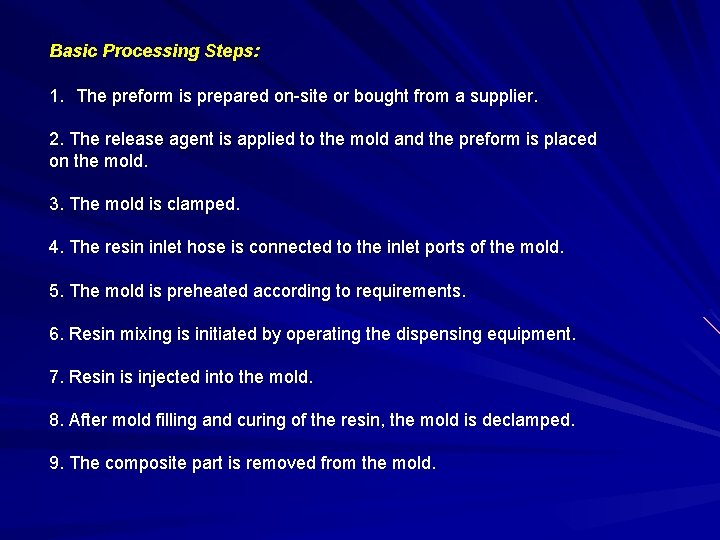 Basic Processing Steps:

1. The preform is prepared on-site or bought from a supplier.

2. The release agent is applied to the mold and the preform is placed on the mold.

3. The mold is clamped.

4. The resin inlet hose is connected to the inlet ports of the mold.

5. The mold is preheated according to requirements.

6. Resin mixing is initiated by operating the dispensing equipment.

7. Resin is injected into the mold.

8. After mold filling and curing of the resin, the mold is declamped.

9. The composite part is removed from the mold.